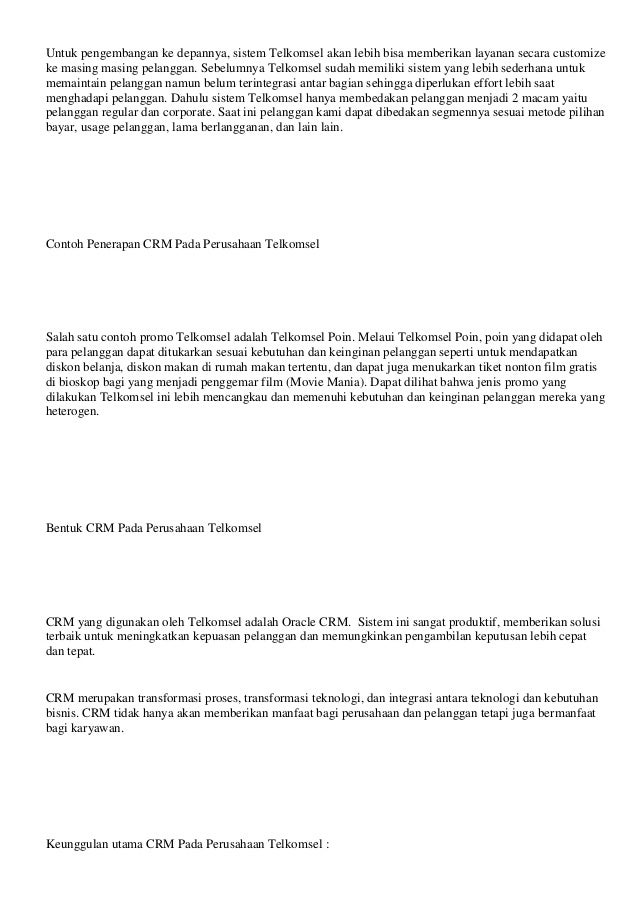 Untuk pengembangan ke depannya, sistem Telkomsel akan lebih bisa memberikan layanan secara customize ke masing masing pelanggan. Sebelumnya Telkomsel sudah memiliki sistem yang lebih sederhana untuk memaintain pelanggan namun belum terintegrasi antar bagian sehingga diperlukan effort lebih saat menghadapi pelanggan. Dahulu sistem Telkomsel hanya membedakan pelanggan menjadi 2 macam yaitu pelanggan regular dan corporate. Saat ini pelanggan kami dapat dibedakan segmennya sesuai metode pilihan bayar, usage pelanggan, lama berlangganan, dan lain lain.

Contoh Penerapan CRM Pada Perusahaan Telkomsel

Salah satu contoh promo Telkomsel adalah Telkomsel Poin. Melaui Telkomsel Poin, poin yang didapat oleh para pelanggan dapat ditukarkan sesuai kebutuhan dan keinginan pelanggan seperti untuk mendapatkan diskon belanja, diskon makan di rumah makan tertentu, dan dapat juga menukarkan tiket nonton film gratis di bioskop bagi yang menjadi penggemar film (Movie Mania). Dapat dilihat bahwa jenis promo yang dilakukan Telkomsel ini lebih mencangkau dan memenuhi kebutuhan dan keinginan pelanggan mereka yang heterogen.

Bentuk CRM Pada Perusahaan Telkomsel

CRM yang digunakan oleh Telkomsel adalah Oracle CRM. Sistem ini sangat produktif, memberikan solusi terbaik untuk meningkatkan kepuasan pelanggan dan memungkinkan pengambilan keputusan lebih cepat dan tepat.

CRM merupakan transformasi proses, transformasi teknologi, dan integrasi antara teknologi dan kebutuhan bisnis. CRM tidak hanya akan memberikan manfaat bagi perusahaan dan pelanggan tetapi juga bermanfaat bagi karyawan.

Keunggulan utama CRM Pada Perusahaan Telkomsel :